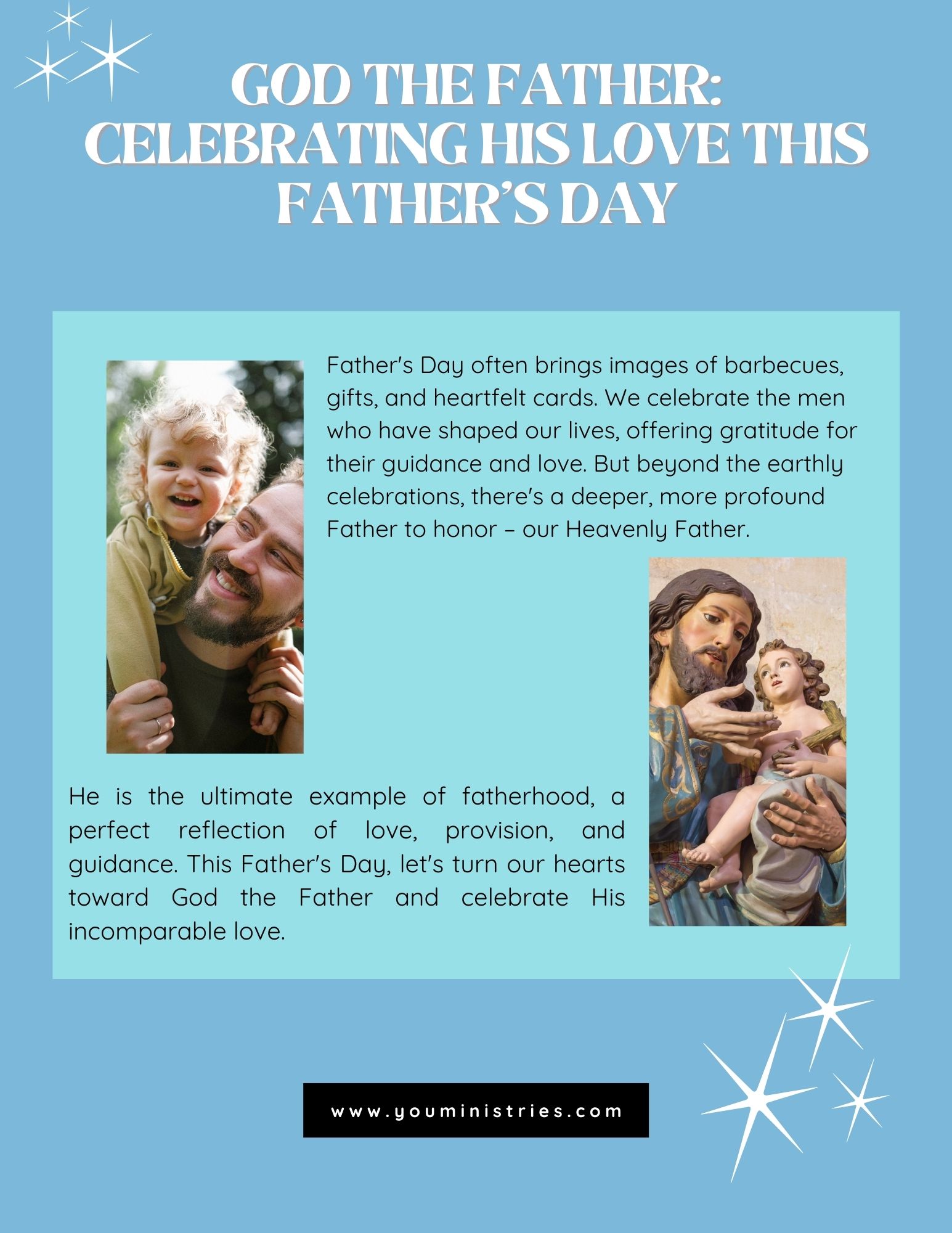 GOD THE FATHER:
CELEBRATING HIS LOVE THIS
FATHER'S DAY

Father's Day often brings images of barbecues, gifts, and heartfelt cards. We celebrate the men who have shaped our lives, offering gratitude for their guidance and love. But beyond the earthly celebrations, there's a deeper, more profound Father to honor – our Heavenly Father.

He is the ultimate example of fatherhood, a perfect reflection of love, provision, and guidance. This Father's Day, let's turn our hearts toward God the Father and celebrate His incomparable love.

www.youministries.com